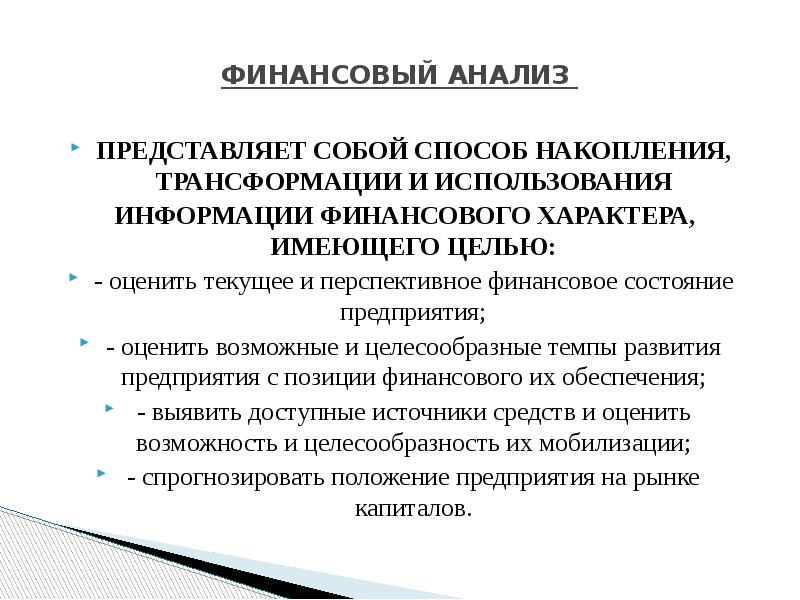 ФИНАНСОВЫЙ АНАЛИЗ

ПРЕДСТАВЛЯЕТ СОБОЙ СПОСОБ НАКОПЛЕНИЯ, ТРАНСФОРМАЦИИ И ИСПОЛЬЗОВАНИЯ ИНФОРМАЦИИ ФИНАНСОВОГО ХАРАКТЕРА, ИМЕЮЩЕГО ЦЕЛЬЮ:

- оценить текущее и перспективное финансовое состояние предприятия;

- оценить возможные и целесообразные темпы развития предприятия с позиции финансового их обеспечения;

- выявить доступные источники средств и оценить возможность и целесообразность их мобилизации;

- спрогнозировать положение предприятия на рынке капиталов.